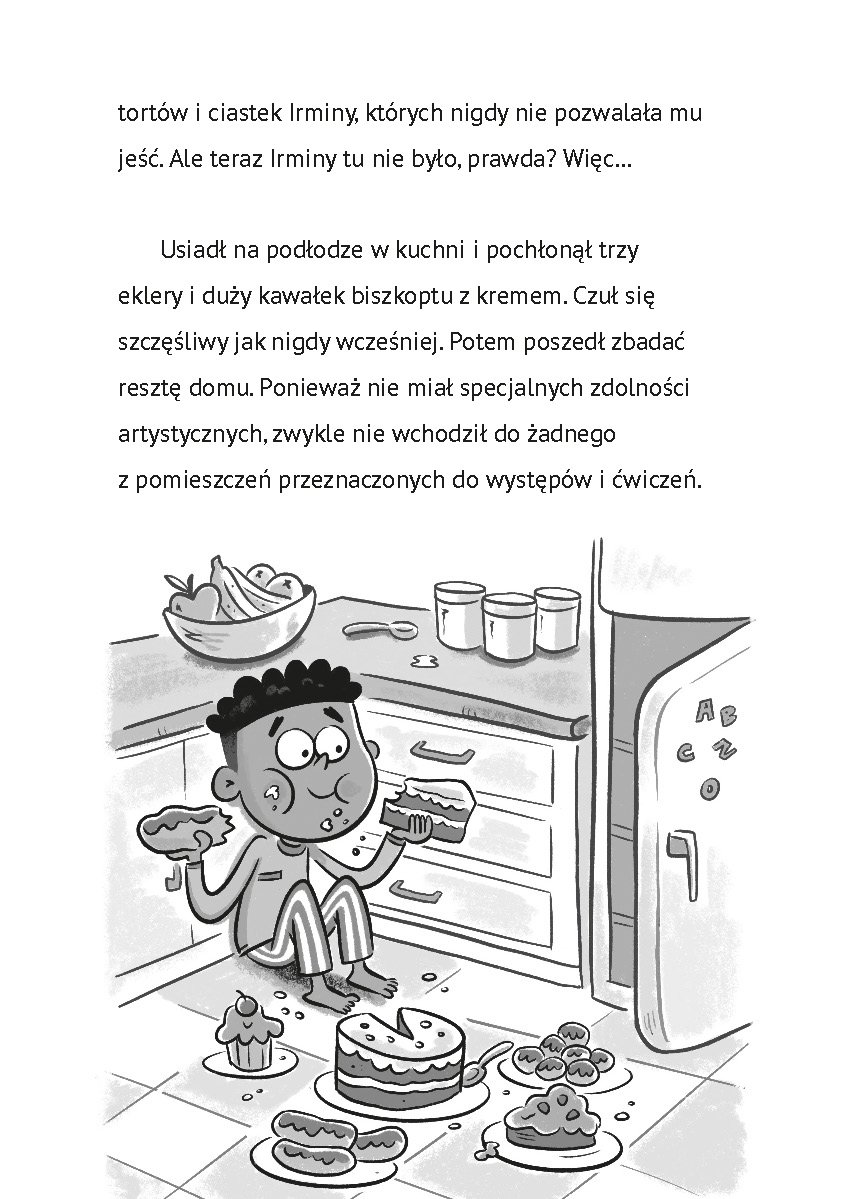 tortów i ciastek Irminy, których nigdy nie pozwalała mu jeść. Ale teraz Irminy tu nie było, prawda? Więc…

Usiadł na podłodze w kuchni i pochłonął trzy eklery i duży kawałek biszkoptu z kremem. Czuł się szczęśliwy jak nigdy wcześniej. Potem poszedł zbadać resztę domu. Ponieważ nie miał specjalnych zdolności artystycznych, zwykle nie wchodził do żadnego z pomieszczeń przeznaczonych do występów i ćwiczeń.

A B C Z O